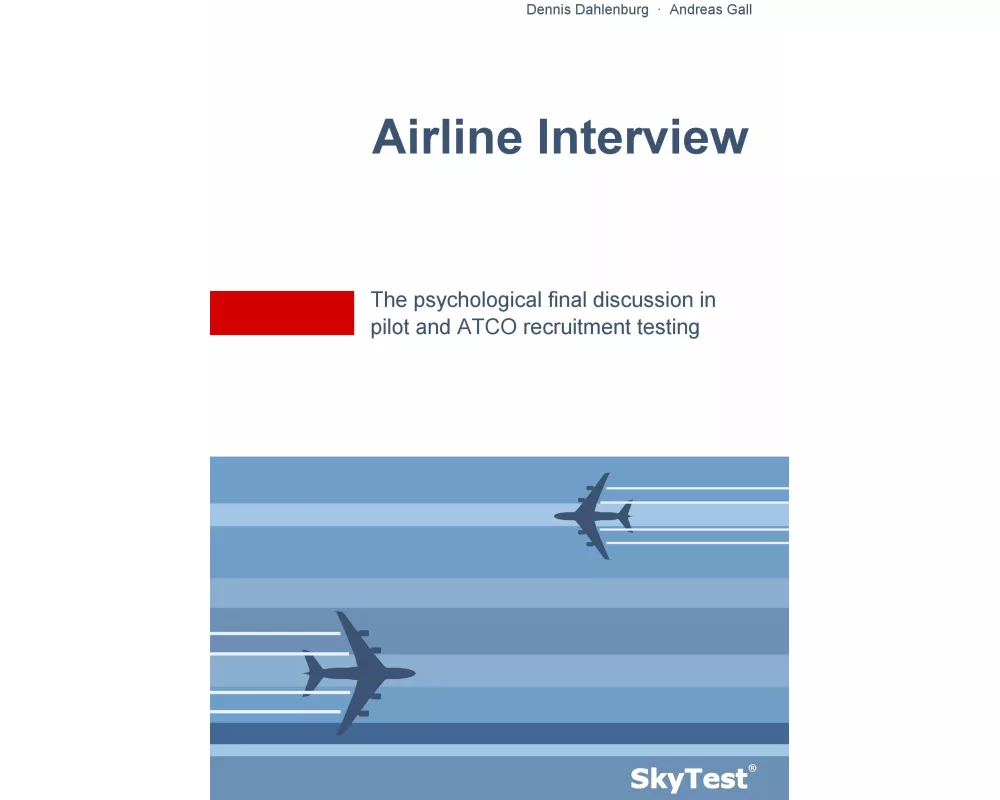 Dennis Dahlenburg · Andreas Gall

Airline Interview

The psychological final discussion in pilot and ATCO recruitment testing

SkyTest®